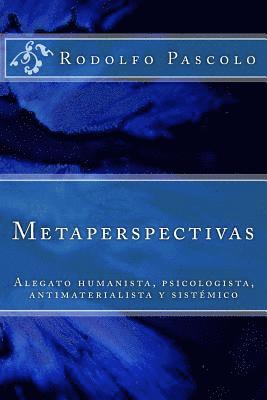 Rodolfo Pascolo

Metaperspectivas

Alegato humanista, psicologista, antimaterialista y sistémico